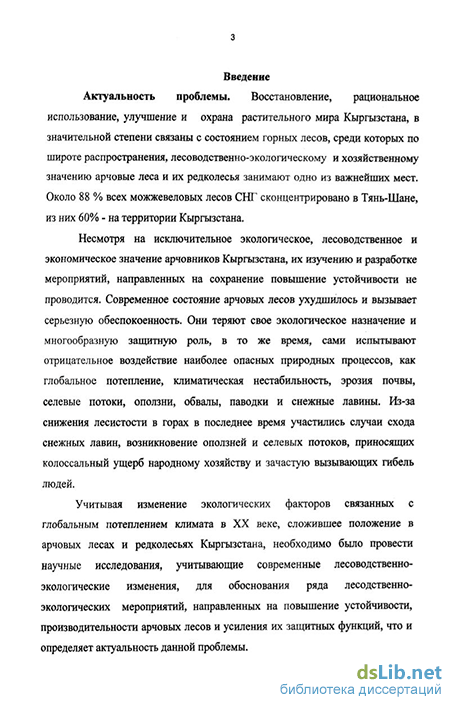 3

Введение

Актуальность проблемы. Восстановление, рациональное использование, улучшение и охрана растительного мира Кыргызстана, в значительной степени связаны с состоянием горных лесов, среди которых по широте распространения, лесоводственно-экологическому и хозяйственному значению арчовые леса и их редколесья занимают одно из важнейших мест. Около 88 % всех можжевеловых лесов СНГ сконцентрировано в Тянь-Шане, из них 60% - на территории Кыргызстана.

Несмотря на исключительное экологическое, лесоводственное и экономическое значение арчовников Кыргызстана, их изучению и разработке мероприятий, направленных на сохранение повышение устойчивости не проводится. Современное состояние арчовых лесов ухудшилось и вызывает серьезную обеспокоенность. Они теряют свое экологическое назначение и многообразную защитную роль, в то же время, сами испытывают отрицательное воздействие наиболее опасных природных процессов, как глобальное потепление, климатическая нестабильность, эрозия почвы, селевые потоки, оползни, обвалы, паводки и снежные лавины. Из-за снижения лесистости в горах в последнее время участились случаи схода снежных лавин, возникновение оползней и селевых потоков, приносящих колоссальный ущерб народному хозяйству и зачастую вызывающих гибель людей.

Учитывая изменение экологических факторов связанных с глобальным потеплением климата в XX веке, сложившее положение в арчовых лесах и редколесьях Кыргызстана, необходимо было провести научные исследования, учитывающие современные лесоводственно-экологические изменения, для обоснования ряда лесодственно-экологических мероприятий, направленных на повышение устойчивости, производительности арчовых лесов и усиления их защитных функций, что и определяет актуальность данной проблемы.

dsLib.net
библиотека диссертаций